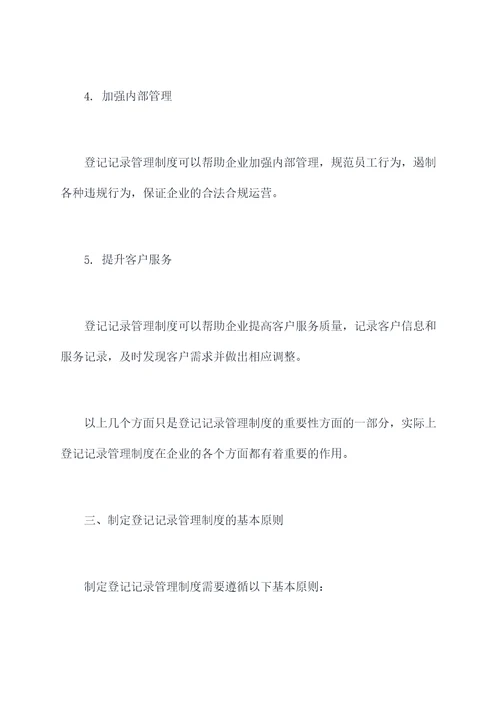 4. 加强内部管理

登记记录管理制度可以帮助企业加强内部管理，规范员工行为，遏制各种违规行为，保证企业的合法合规运营。

5. 提升客户服务

登记记录管理制度可以帮助企业提高客户服务质量，记录客户信息和服务记录，及时发现客户需求并做出相应调整。

以上几个方面只是登记记录管理制度的重要性方面的一部分，实际上登记记录管理制度在企业的各个方面都有着重要的作用。

三、制定登记记录管理制度的基本原则

制定登记记录管理制度需要遵循以下基本原则：